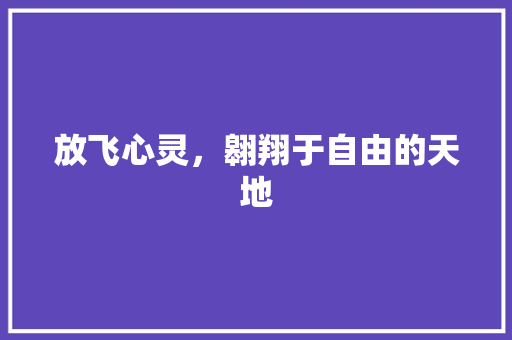 放飞心灵，翱翔于自由的天地